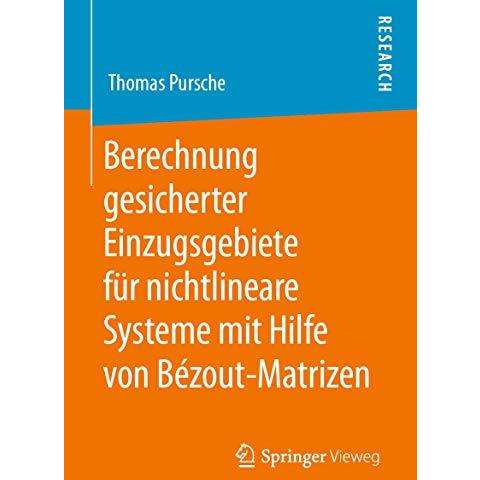 Thomas Pursche

RESEARCH

Berechnung gesicherter Einzugsgebiete für nichtlineare Systeme mit Hilfe von Bézout-Matrizen

Springer Vieweg